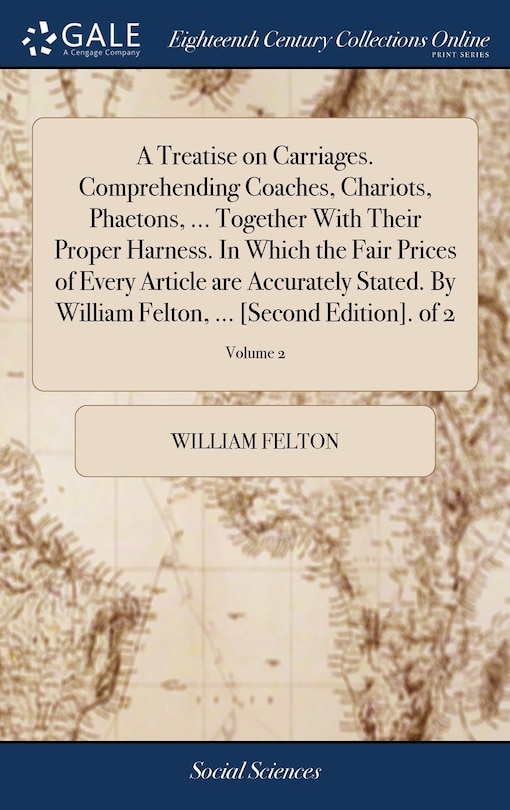 GALE
A Cengage Company

Eighteenth Century Collections Online
PRINT SERIES

A Treatise on Carriages. Comprehending Coaches, Chariots, Phaetons, ... Together With Their Proper Harness. In Which the Fair Prices of Every Article are Accurately Stated. By William Felton, ... [Second Edition]. of 2

Volume 2

WILLIAM FELTON

Social Sciences